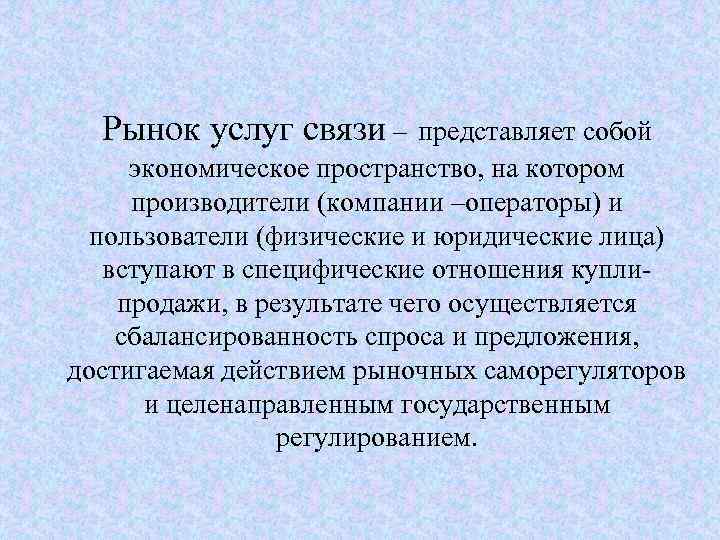 Рынок услуг связи – представляет собой экономическое пространство, на котором производители (компании –операторы) и пользователи (физические и юридические лица) вступают в специфические отношения купли-продажи, в результате чего осуществляется сбалансированность спроса и предложения, достигаемая действием рыночных саморегуляторов и целенаправленным государственным регулированием.